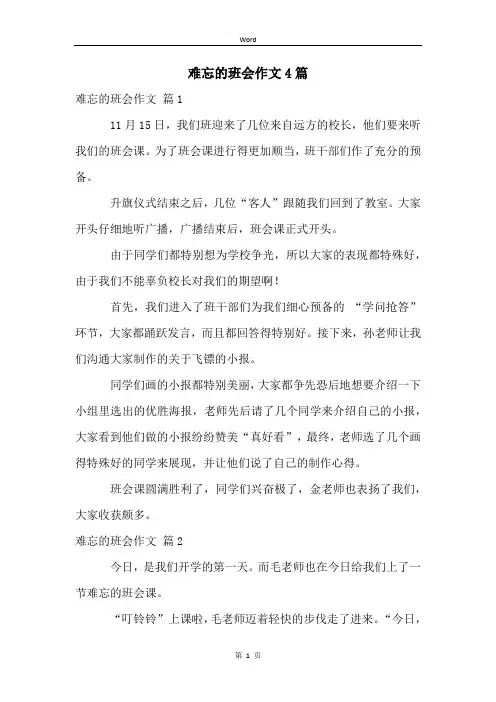 Word

难忘的班会作文4篇

难忘的班会作文 篇1

11月15日，我们班迎来了几位来自远方的校长，他们要来听我们的班会课。为了班会课进行得更加顺当，班干部们作了充分的预备。

升旗仪式结束之后，几位“客人”跟随我们回到了教室。大家开头仔细地听广播，广播结束后，班会课正式开头。

由于同学们都特别想为学校争光，所以大家的表现都特殊好，由于我们不能辜负校长对我们的期望啊！

首先，我们进入了班干部们为我们细心预备的 “学问抢答”环节，大家都踊跃发言，而且都回答得特别好。接下来，孙老师让我们沟通大家制作的关于飞镖的小报。

同学们画的小报都特别美丽，大家都争先恐后地想要介绍一下小组里选出的优胜海报，老师先后请了几个同学来介绍自己的小报，大家看到他们做的小报纷纷赞美“真好看”，最终，老师选了几个画得特殊好的同学来展现，并让他们说了自己的制作心得。

班会课圆满胜利了，同学们兴奋极了，金老师也表扬了我们，大家收获颇多。

难忘的班会作文 篇2

今日，是我们开学的第一天。而毛老师也在今日给我们上了一节难忘的班会课。

“叮铃铃”上课啦，毛老师迈着轻快的步伐走了进来。“今日，

第 1 页